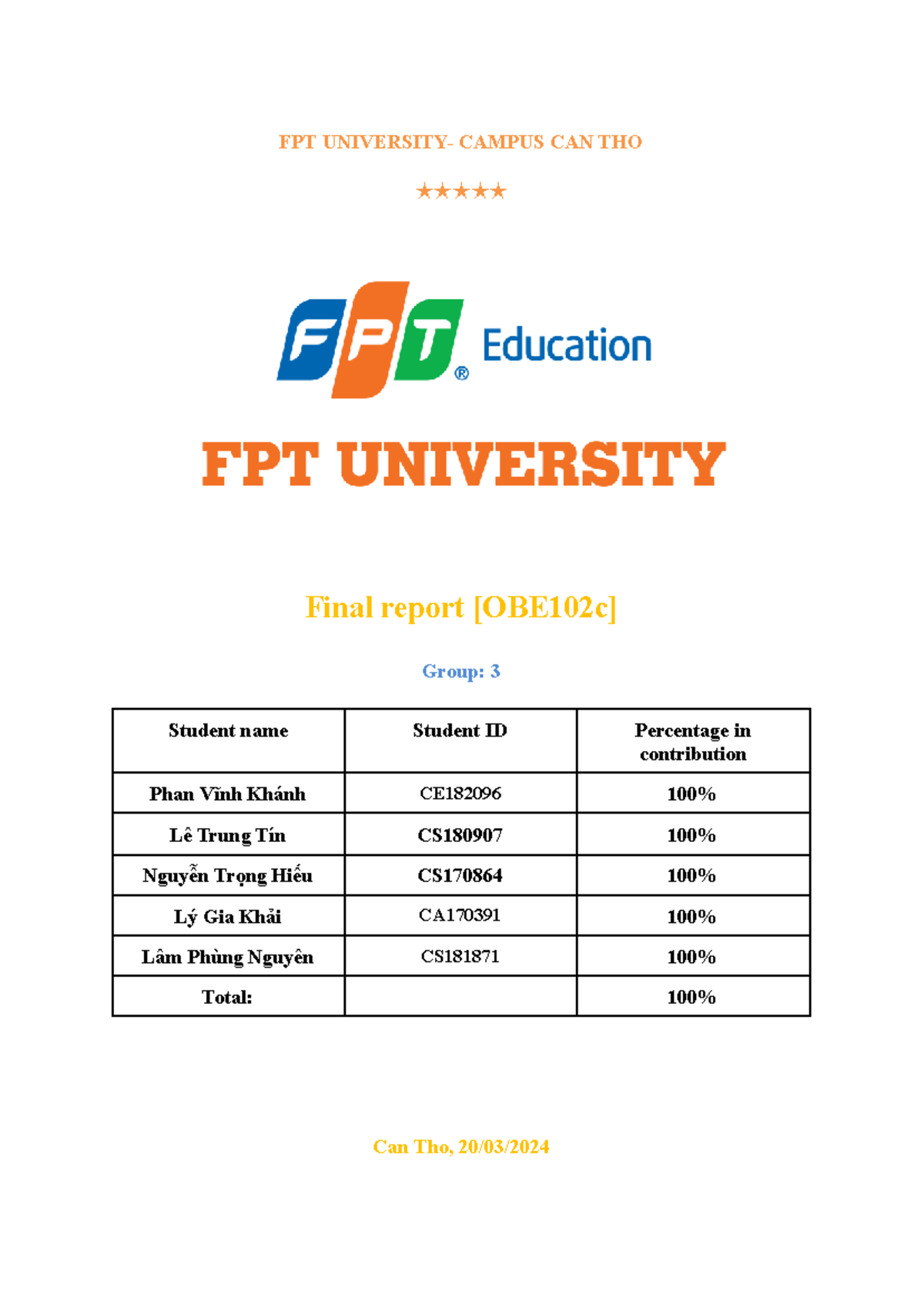 FPT UNIVERSITY- CAMPUS CAN THO

★★★★★

FPT® Education

FPT UNIVERSITY

Final report [OBE102c]

Group: 3

| Student name | Student ID | Percentage in contribution |
|---|---|---|
| Phan Vĩnh Khánh | CE182096 | 100% |
| Lê Trung Tín | CS180907 | 100% |
| Nguyễn Trọng Hiếu | CS170864 | 100% |
| Lý Gia Khải | CA170391 | 100% |
| Lâm Phùng Nguyên | CS181871 | 100% |
| Total: | | 100% |

Can Tho, 20/03/2024